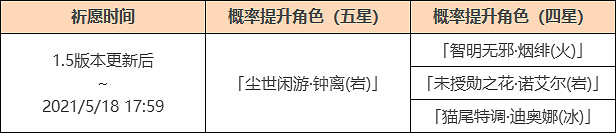 | 祈愿时间 | 概率提升角色（五星） | 概率提升角色（四星） |
|---|---|---|
| 1.5版本更新后 ~ 2021/5/18 17:59 | 「尘世闲游·钟离(岩)」 | 「智明无邪·烟绯(火)」 |
| | | 「未授勋之花·诺艾尔(岩)」 |
| | | 「猫尾特调·迪奥娜(冰)」 |